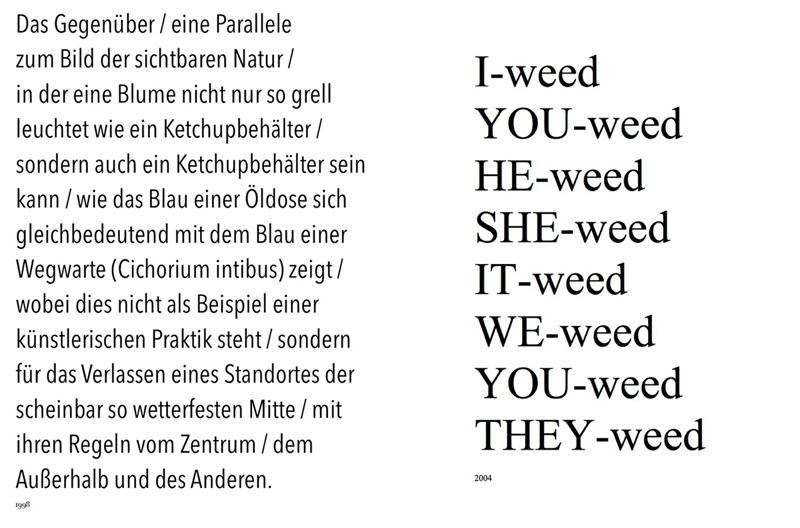 Das Gegenüber / eine Parallele zum Bild der sichtbaren Natur / in der eine Blume nicht nur so grell leuchtet wie ein Ketchupbehälter / sondern auch ein Ketchupbehälter sein kann / wie das Blau einer Öldose sich gleichbedeutend mit dem Blau einer Wegwarte (Cichorium intibus) zeigt / wobei dies nicht als Beispiel einer künstlerischen Praktik steht / sondern für das Verlassen eines Standortes der scheinbar so wetterfesten Mitte / mit ihren Regeln vom Zentrum / dem Außerhalb und des Anderen.

1998

I-weed
YOU-weed
HE-weed
SHE-weed
IT-weed
WE-weed
YOU-weed
THEY-weed

2004